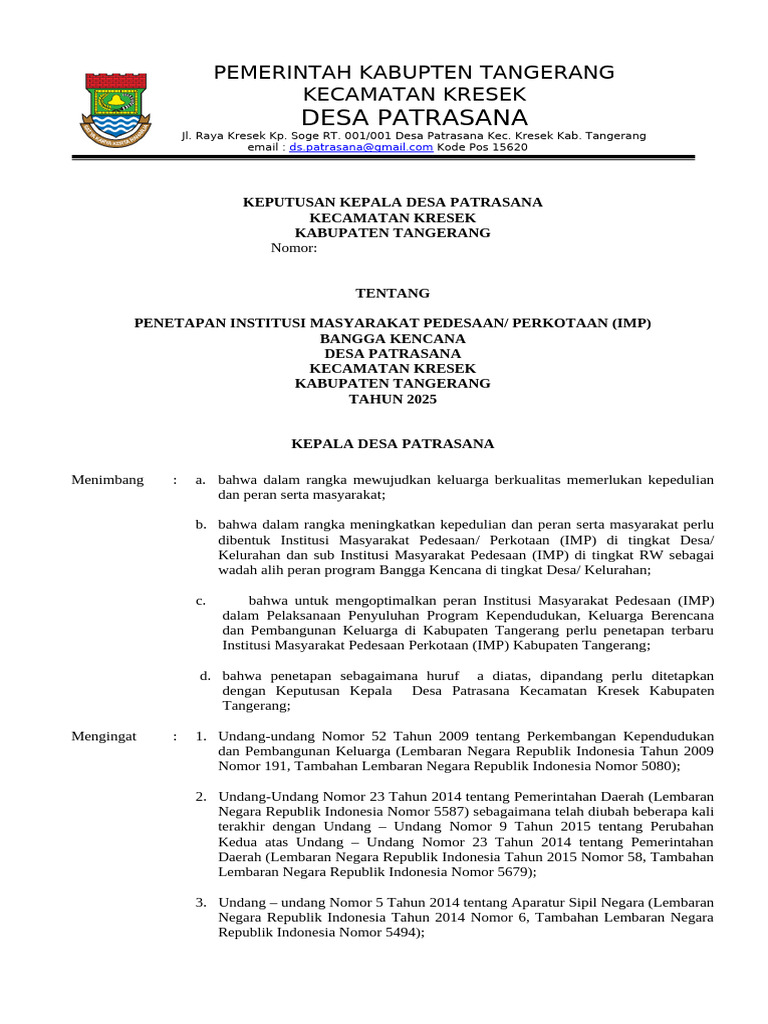 PEMERINTAH KABUPTEN TANGERANG
KECAMATAN KRESEK
DESA PATRASANA
Jl. Raya Kresek Kp. Soge RT. 001/001 Desa Patrasana Kec. Kresek Kab. Tangerang
email : ds.patrasana@gmail.com Kode Pos 15620

KEPUTUSAN KEPALA DESA PATRASANA
KECAMATAN KRESEK
KABUPATEN TANGERANG
Nomor:

TENTANG

PENETAPAN INSTITUSI MASYARAKAT PEDESAAN/ PERKOTAAN (IMP)
BANGGA KENCANA
DESA PATRASANA
KECAMATAN KRESEK
KABUPATEN TANGERANG
TAHUN 2025

KEPALA DESA PATRASANA

Menimbang : a. bahwa dalam rangka mewujudkan keluarga berkualitas memerlukan kepedulian dan peran serta masyarakat;

b. bahwa dalam rangka meningkatkan kepedulian dan peran serta masyarakat perlu dibentuk Institusi Masyarakat Pedesaan/ Perkotaan (IMP) di tingkat Desa/ Kelurahan dan sub Institusi Masyarakat Pedesaan (IMP) di tingkat RW sebagai wadah alih peran program Bangga Kencana di tingkat Desa/ Kelurahan;

c. bahwa untuk mengoptimalkan peran Institusi Masyarakat Pedesaan (IMP) dalam Pelaksanaan Penyuluhan Program Kependudukan, Keluarga Berencana dan Pembangunan Keluarga di Kabupaten Tangerang perlu penetapan terbaru Institusi Masyarakat Pedesaan Perkotaan (IMP) Kabupaten Tangerang;

d. bahwa penetapan sebagaimana huruf a diatas, dipandang perlu ditetapkan dengan Keputusan Kepala Desa Patrasana Kecamatan Kresek Kabupaten Tangerang;

Mengingat : 1. Undang-undang Nomor 52 Tahun 2009 tentang Perkembangan Kependudukan dan Pembangunan Keluarga (Lembaran Negara Republik Indonesia Tahun 2009 Nomor 191, Tambahan Lembaran Negara Republik Indonesia Nomor 5080);

2. Undang-Undang Nomor 23 Tahun 2014 tentang Pemerintahan Daerah (Lembaran Negara Republik Indonesia Nomor 5587) sebagaimana telah diubah beberapa kali terakhir dengan Undang – Undang Nomor 9 Tahun 2015 tentang Perubahan Kedua atas Undang – Undang Nomor 23 Tahun 2014 tentang Pemerintahan Daerah (Lembaran Negara Republik Indonesia Tahun 2015 Nomor 58, Tambahan Lembaran Negara Republik Indonesia Nomor 5679);

3. Undang – undang Nomor 5 Tahun 2014 tentang Aparatur Sipil Negara (Lembaran Negara Republik Indonesia Tahun 2014 Nomor 6, Tambahan Lembaran Negara Republik Indonesia Nomor 5494);